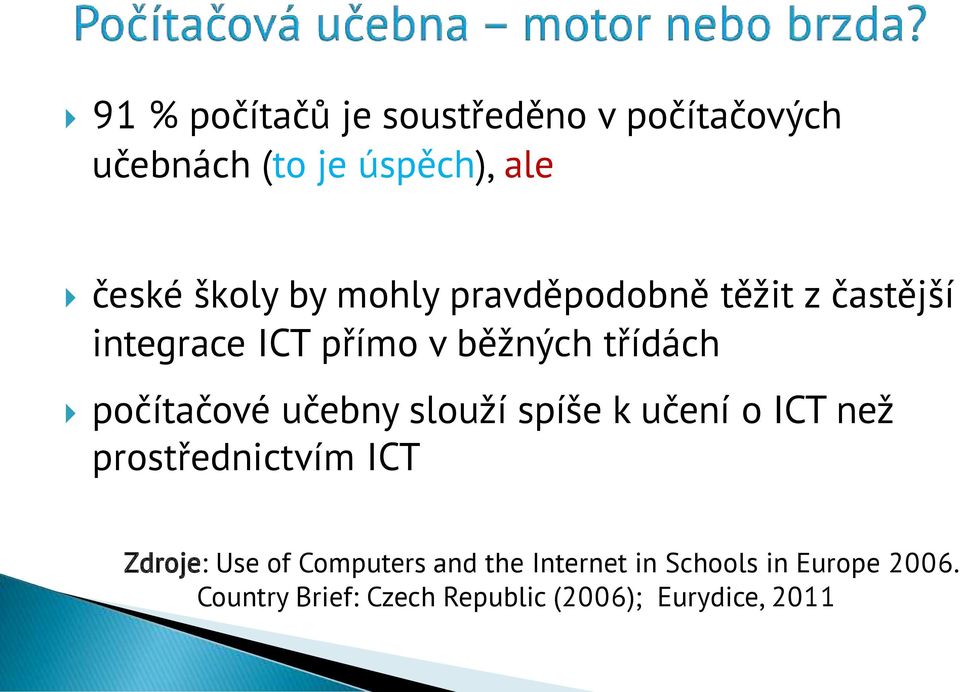 Počítačová učebna – motor nebo brzda?

91 % počítačů je soustředěno v počítačových učebnách (to je úspěch), ale

české školy by mohly pravděpodobně těžit z častější integrace ICT přímo v běžných třídách

počítačové učebny slouží spíše k učení o ICT než prostřednictvím ICT

Zdroje: Use of Computers and the Internet in Schools in Europe 2006. Country Brief: Czech Republic (2006); Eurydice, 2011